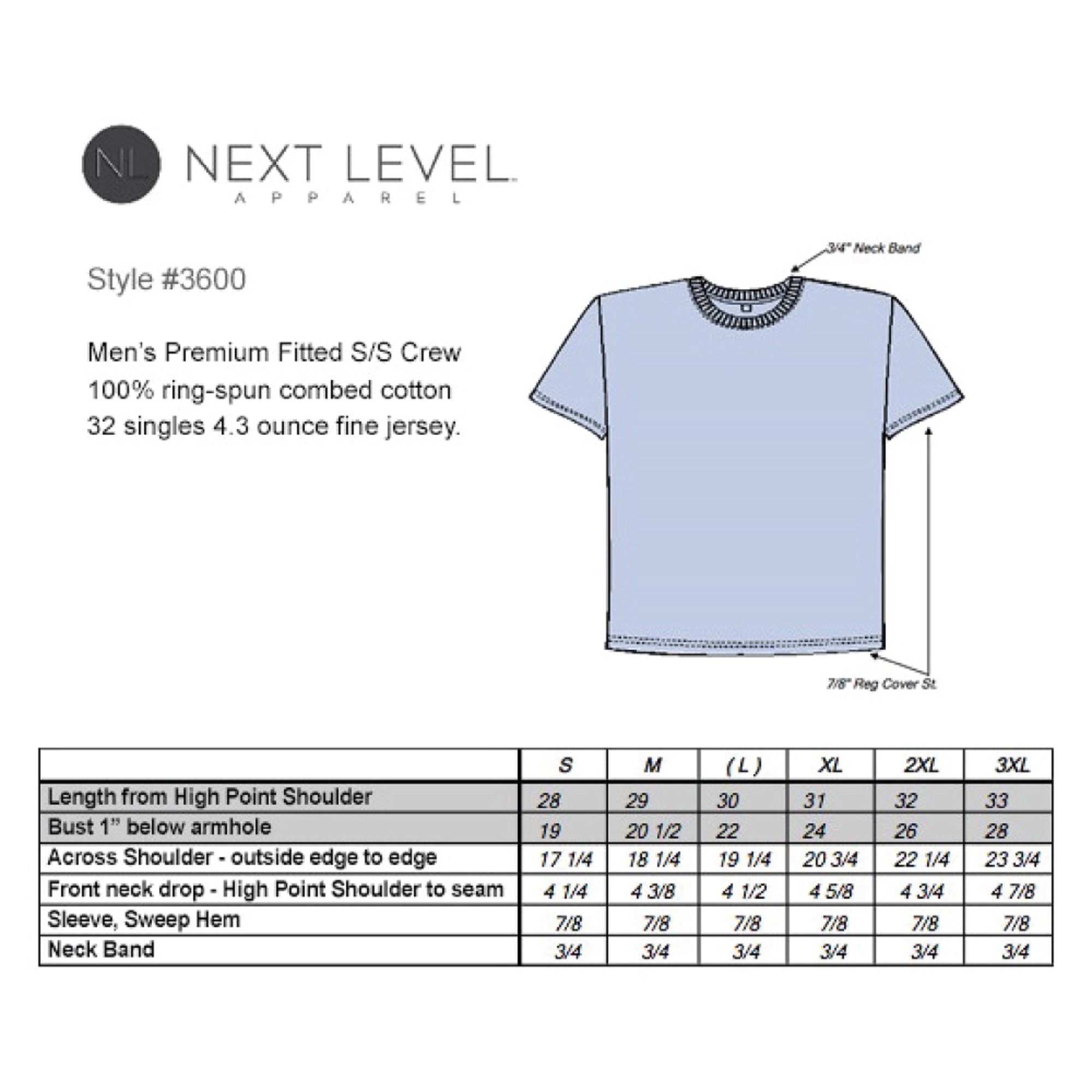 NL NEXT LEVEL
APPAREL

Style #3600

Men's Premium Fitted S/S Crew
100% ring-spun combed cotton
32 singles 4.3 ounce fine jersey.

3/4" Neck Band

7/8" Reg Cover St.

| | S | M | ( L ) | XL | 2XL | 3XL |
|---|---|---|---|---|---|---|
| Length from High Point Shoulder | 28 | 29 | 30 | 31 | 32 | 33 |
| Bust 1" below armhole | 19 | 20 1/2 | 22 | 24 | 26 | 28 |
| Across Shoulder - outside edge to edge | 17 1/4 | 18 1/4 | 19 1/4 | 20 3/4 | 22 1/4 | 23 3/4 |
| Front neck drop - High Point Shoulder to seam | 4 1/4 | 4 3/8 | 4 1/2 | 4 5/8 | 4 3/4 | 4 7/8 |
| Sleeve, Sweep Hem | 7/8 | 7/8 | 7/8 | 7/8 | 7/8 | 7/8 |
| Neck Band | 3/4 | 3/4 | 3/4 | 3/4 | 3/4 | 3/4 |